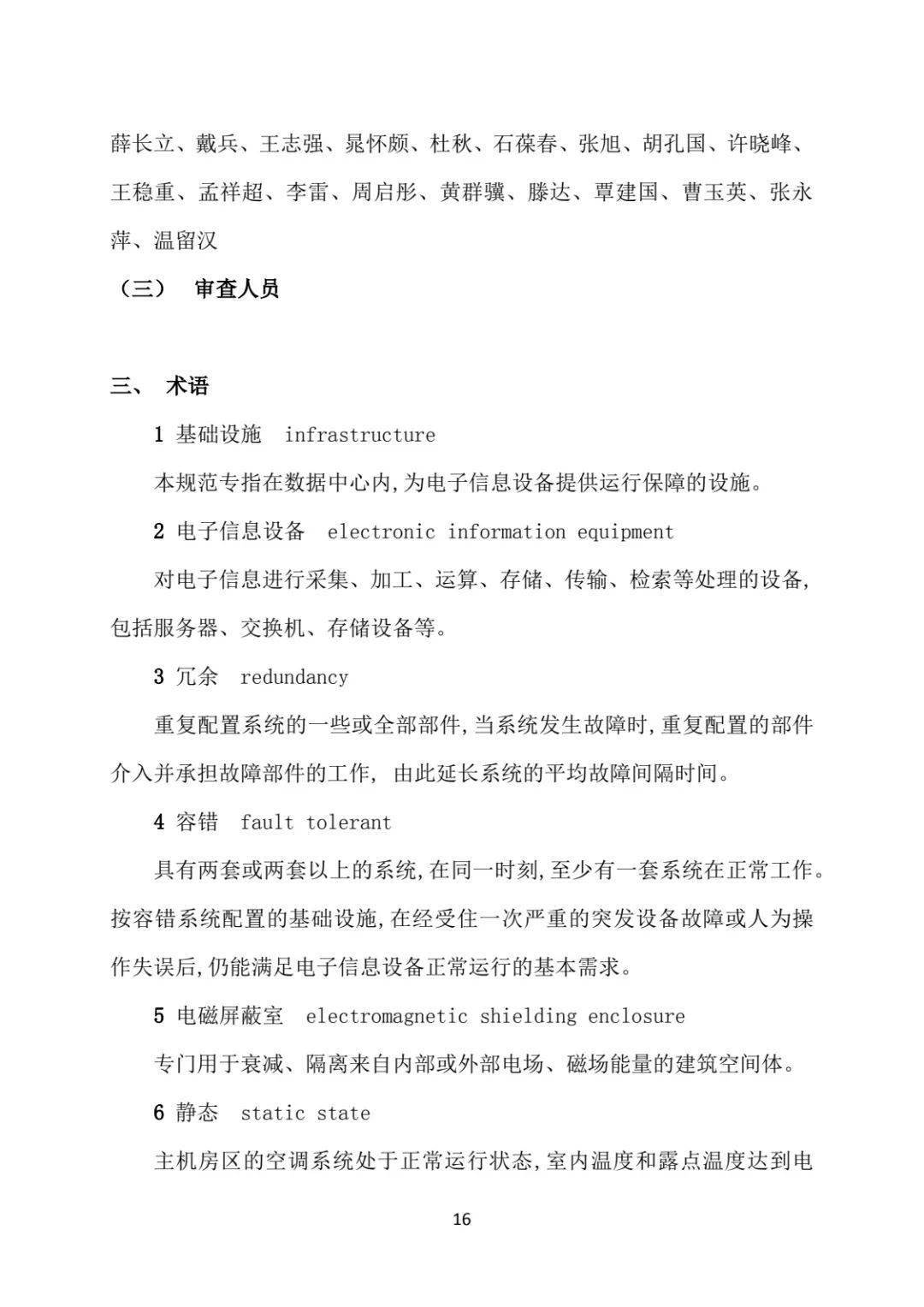 薛长立、戴兵、王志强、晁怀颇、杜秋、石葆春、张旭、胡孔国、许晓峰、王稳重、孟祥超、李雷、周启彤、黄群骥、滕达、覃建国、曹玉英、张永萍、温留汉

（三） 审查人员

三、 术语

1 基础设施 infrastructure

本规范专指在数据中心内,为电子信息设备提供运行保障的设施。

2 电子信息设备 electronic information equipment

对电子信息进行采集、加工、运算、存储、传输、检索等处理的设备,包括服务器、交换机、存储设备等。

3 冗余 redundancy

重复配置系统的一些或全部部件,当系统发生故障时,重复配置的部件介入并承担故障部件的工作, 由此延长系统的平均故障间隔时间。

4 容错 fault tolerant

具有两套或两套以上的系统,在同一时刻,至少有一套系统在正常工作。按容错系统配置的基础设施,在经受住一次严重的突发设备故障或人为操作失误后,仍能满足电子信息设备正常运行的基本需求。

5 电磁屏蔽室 electromagnetic shielding enclosure

专门用于衰减、隔离来自内部或外部电场、磁场能量的建筑空间体。

6 静态 static state

主机房区的空调系统处于正常运行状态,室内温度和露点温度达到电

16